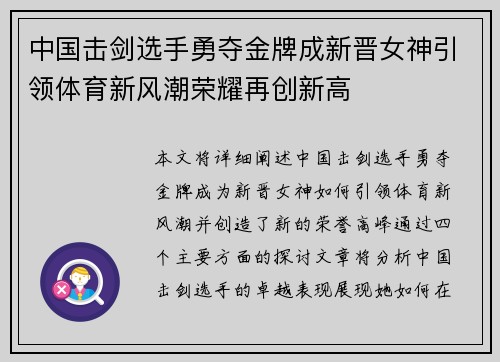 中国击剑选手勇夺金牌成新晋女神引领体育新风潮荣耀再创新高

本文将详细阐述中国击剑选手勇夺金牌成为新晋女神如何引领体育新风潮并创造了新的荣誉高峰通过四个主要方面的探讨文章将分析中国击剑选手的卓越表现展现她如何在